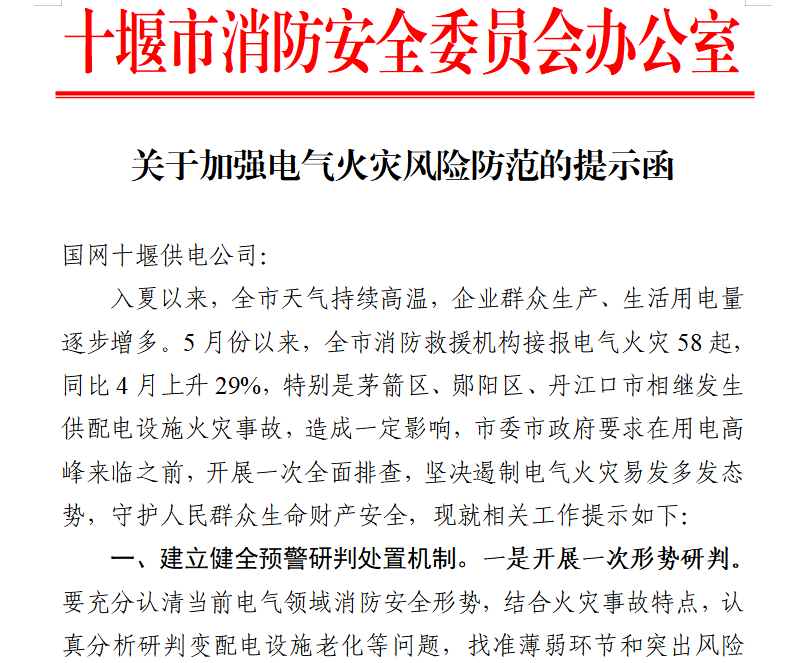 十堰市消防安全委员会办公室

关于加强电气火灾风险防范的提示函

国网十堰供电公司:

入夏以来，全市天气持续高温，企业群众生产、生活用电量逐步增多。5月份以来，全市消防救援机构接报电气火灾58起，同比4月上升29%，特别是茅箭区、郧阳区、丹江口市相继发生供配电设施火灾事故，造成一定影响，市委市政府要求在用电高峰来临之前，开展一次全面排查，坚决遏制电气火灾易发多发态势，守护人民群众生命财产安全，现就相关工作提示如下:

一、建立健全预警研判处置机制。一是开展一次形势研判。要充分认清当前电气领域消防安全形势，结合火灾事故特点，认真分析研判变配电设施老化等问题，找准薄弱环节和突出风险